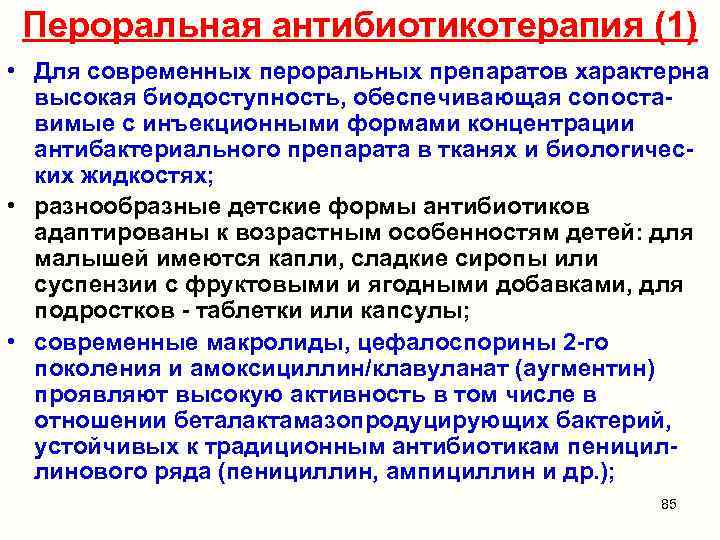 Пероральная антибиотикотерапия (1)

• Для современных пероральных препаратов характерна высокая биодоступность, обеспечивающая сопоставимые с инъекционными формами концентрации антибактериального препарата в тканях и биологических жидкостях;

• разнообразные детские формы антибиотиков адаптированы к возрастным особенностям детей: для малышей имеются капли, сладкие сиропы или суспензии с фруктовыми и ягодными добавками, для подростков - таблетки или капсулы;

• современные макролиды, цефалоспорины 2-го поколения и амоксициллин/клавуланат (аугментин) проявляют высокую активность в том числе в отношении беталактамазопродуцирующих бактерий, устойчивых к традиционным антибиотикам пенициллинового ряда (пенициллин, ампициллин и др.);

85